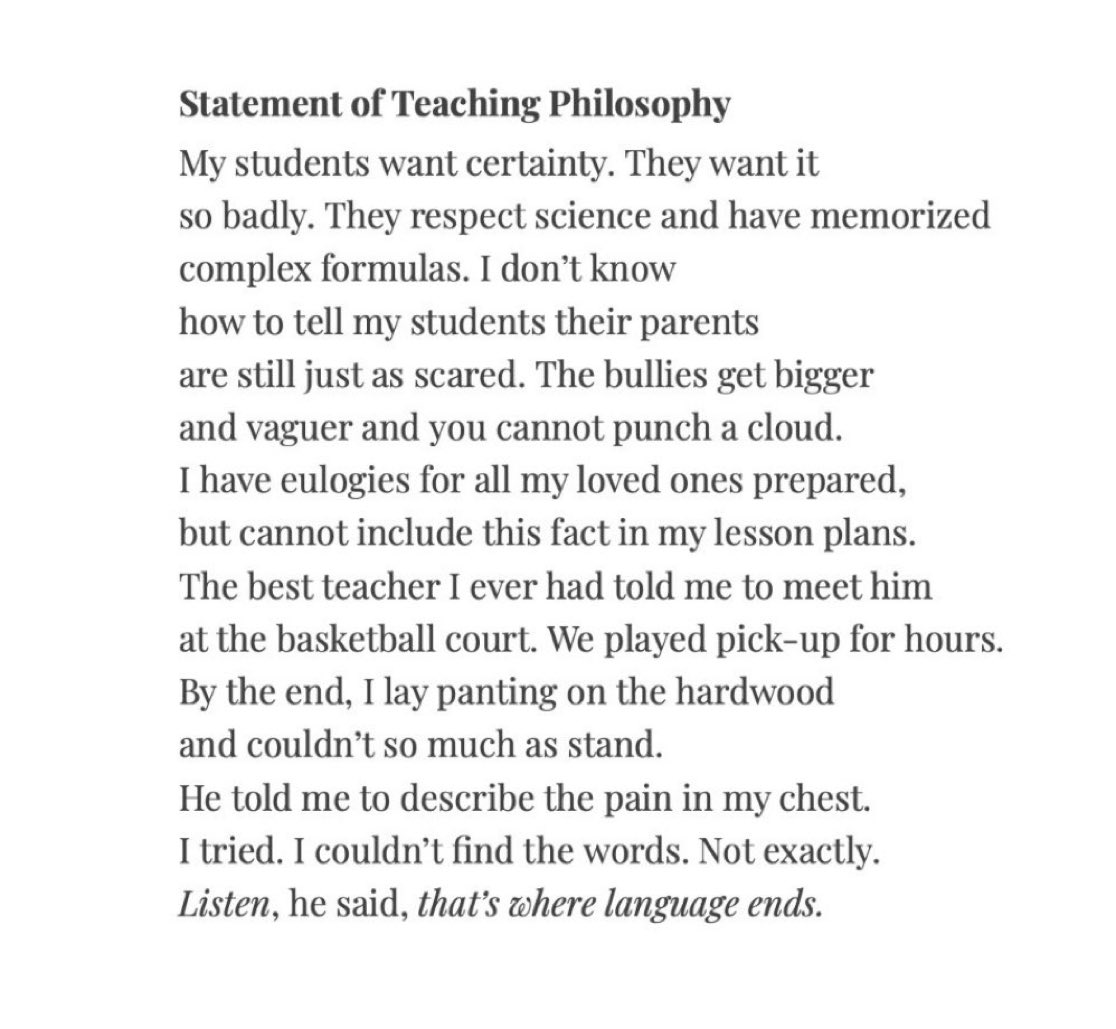 Statement of Teaching Philosophy

My students want certainty. They want it
so badly. They respect science and have memorized
complex formulas. I don't know
how to tell my students their parents
are still just as scared. The bullies get bigger
and vaguer and you cannot punch a cloud.
I have eulogies for all my loved ones prepared,
but cannot include this fact in my lesson plans.
The best teacher I ever had told me to meet him
at the basketball court. We played pick-up for hours.
By the end, I lay panting on the hardwood
and couldn't so much as stand.
He told me to describe the pain in my chest.
I tried. I couldn't find the words. Not exactly.
Listen, he said, that's where language ends.